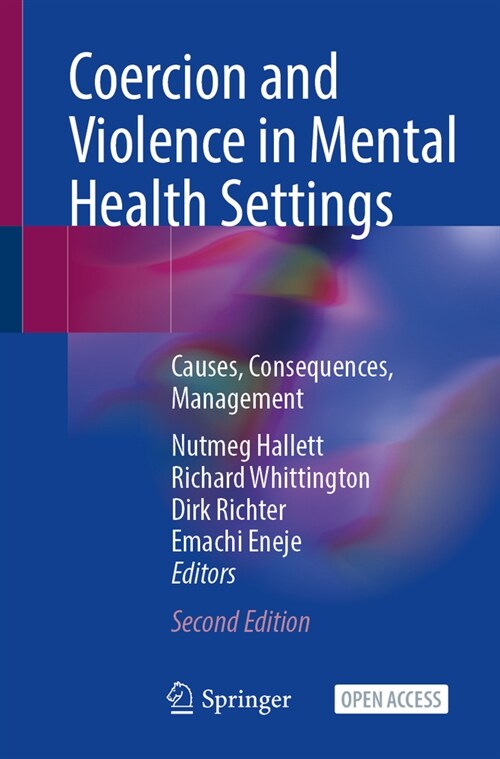 Coercion and Violence in Mental Health Settings

Causes, Consequences, Management

Nutmeg Hallett
Richard Whittington
Dirk Richter
Emachi Eneje
Editors

Second Edition

Springer

OPEN ACCESS